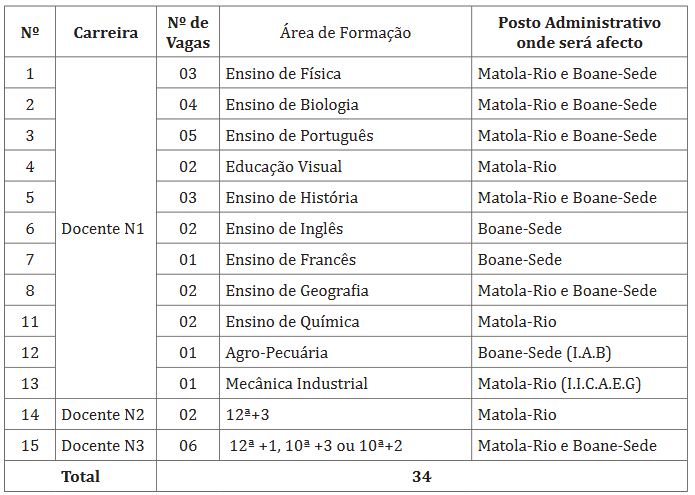 | Nº | Carreira | Nº de Vagas | Área de Formação | Posto Administrativo onde será afecto |
|---|---|---|---|---|
| 1 | Docente N1 | 03 | Ensino de Física | Matola-Rio e Boane-Sede |
| 2 | | 04 | Ensino de Biologia | Matola-Rio e Boane-Sede |
| 3 | | 05 | Ensino de Português | Matola-Rio e Boane-Sede |
| 4 | | 02 | Educação Visual | Matola-Rio |
| 5 | | 03 | Ensino de História | Matola-Rio e Boane-Sede |
| 6 | | 02 | Ensino de Inglês | Boane-Sede |
| 7 | | 01 | Ensino de Francês | Boane-Sede |
| 8 | | 02 | Ensino de Geografia | Matola-Rio e Boane-Sede |
| 11 | | 02 | Ensino de Química | Matola-Rio |
| 12 | | 01 | Agro-Pecuária | Boane-Sede (I.A.B) |
| 13 | | 01 | Mecânica Industrial | Matola-Rio (I.I.C.A.E.G) |
| 14 | Docente N2 | 02 | 12ª+3 | Matola-Rio |
| 15 | Docente N3 | 06 | 12ª +1, 10ª +3 ou 10ª+2 | Matola-Rio e Boane-Sede |
| Total | | 34 | | |